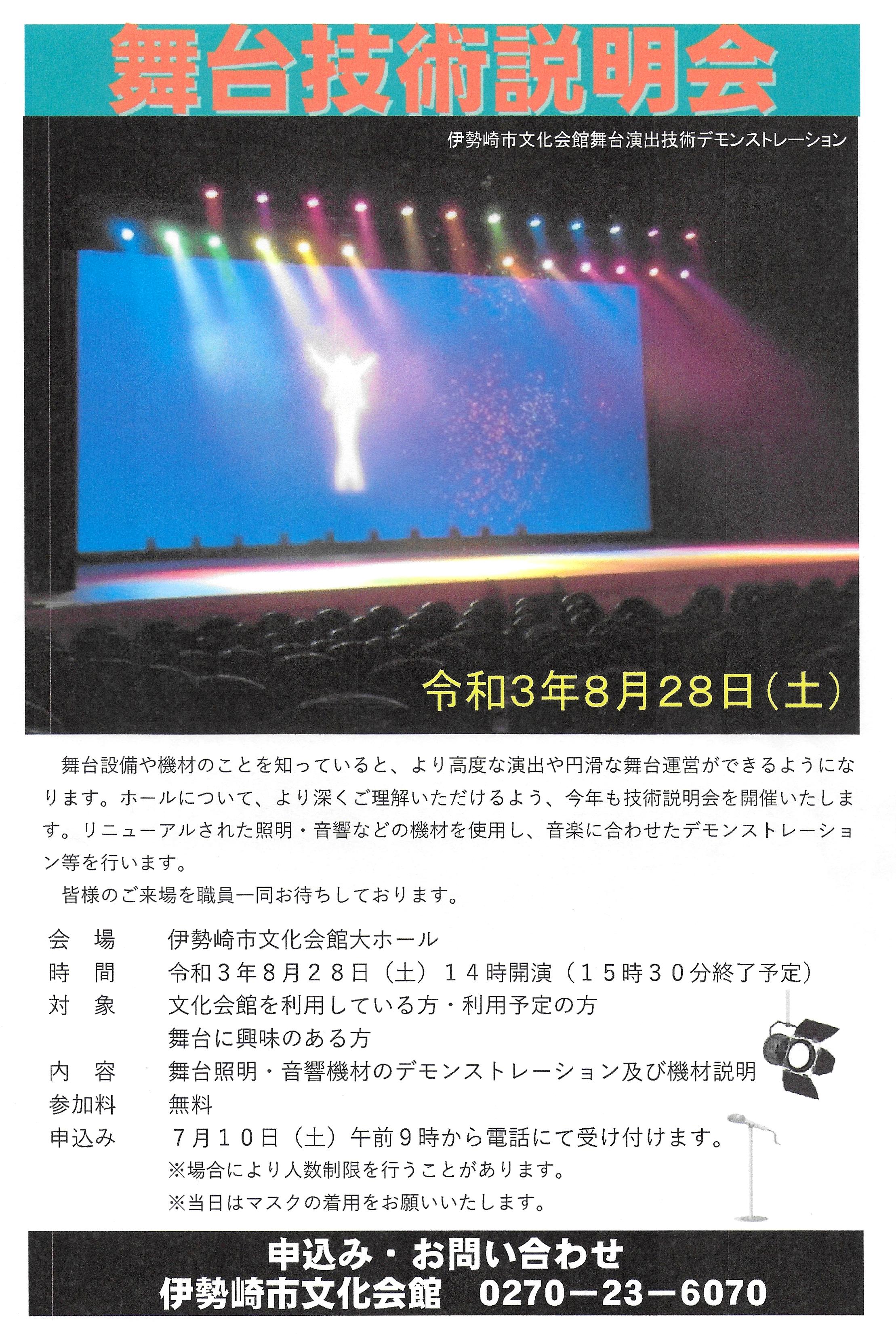 舞台技術説明会

伊勢崎市文化会館舞台演出技術デモンストレーション

令和3年8月28日(土)

舞台設備や機材のことを知っていると、より高度な演出や円滑な舞台運営ができるようになります。ホールについて、より深くご理解いただけるよう、今年も技術説明会を開催いたします。リニューアルされた照明・音響などの機材を使用し、音楽に合わせたデモンストレーション等を行います。

皆様のご来場を職員一同お待ちしております。

会　場　　伊勢崎市文化会館大ホール
時　間　　令和３年８月２８日（土）１４時開演（１５時３０分終了予定）
対　象　　文化会館を利用している方・利用予定の方
　　　　　舞台に興味のある方
内　容　　舞台照明・音響機材のデモンストレーション及び機材説明
参加料　　無料
申込み　　７月１０日（土）午前９時から電話にて受け付けます。
　　　　　※場合により人数制限を行うことがあります。
　　　　　※当日はマスクの着用をお願いいたします。

申込み・お問い合わせ
伊勢崎市文化会館　0270－23－6070